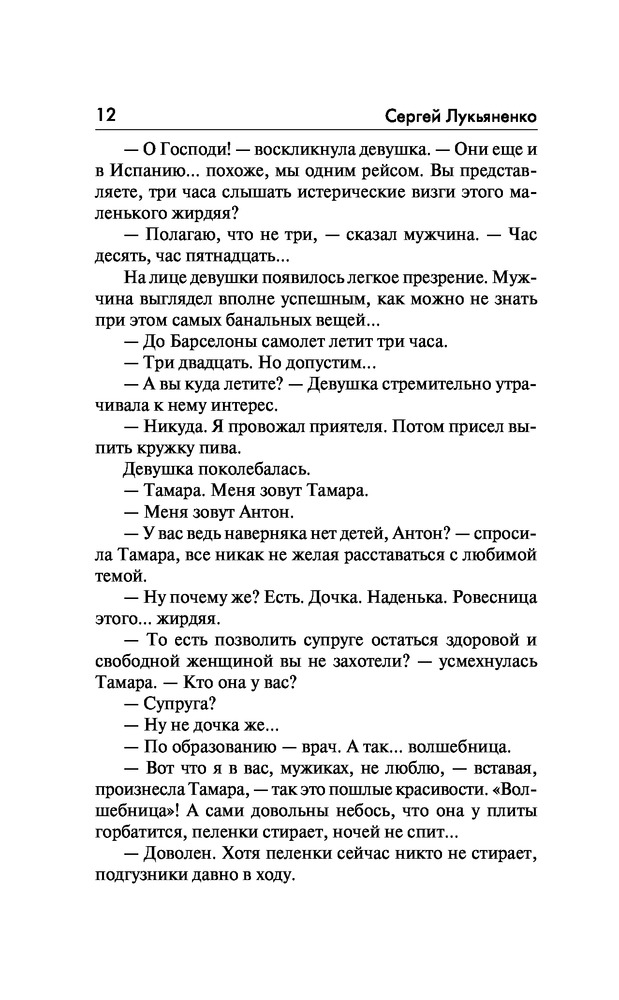 12 Сергей Лукьяненко

— О Господи! — воскликнула девушка. — Они еще и в Испанию... похоже, мы одним рейсом. Вы представляете, три часа слышать истерические визги этого маленького жирдяя?

— Полагаю, что не три, — сказал мужчина. — Час десять, час пятнадцать...

На лице девушки появилось легкое презрение. Мужчина выглядел вполне успешным, как можно не знать при этом самых банальных вещей...

— До Барселоны самолет летит три часа.

— Три двадцать. Но допустим...

— А вы куда летите? — Девушка стремительно утрачивала к нему интерес.

— Никуда. Я провожал приятеля. Потом присел выпить кружку пива.

Девушка поколебалась.

— Тамара. Меня зовут Тамара.

— Меня зовут Антон.

— У вас ведь наверняка нет детей, Антон? — спросила Тамара, все никак не желая расставаться с любимой темой.

— Ну почему же? Есть. Дочка. Наденька. Ровесница этого... жирдяя.

— То есть позволить супруге остаться здоровой и свободной женщиной вы не захотели? — усмехнулась Тамара. — Кто она у вас?

— Супруга?

— Ну не дочка же...

— По образованию — врач. А так... волшебница.

— Вот что я в вас, мужиках, не люблю, — вставая, произнесла Тамара, — так это пошлые красивости. «Волшебница»! А сами довольны небось, что она у плиты горбатится, пеленки стирает, ночей не спит...

— Доволен. Хотя пеленки сейчас никто не стирает, подгузники давно в ходу.